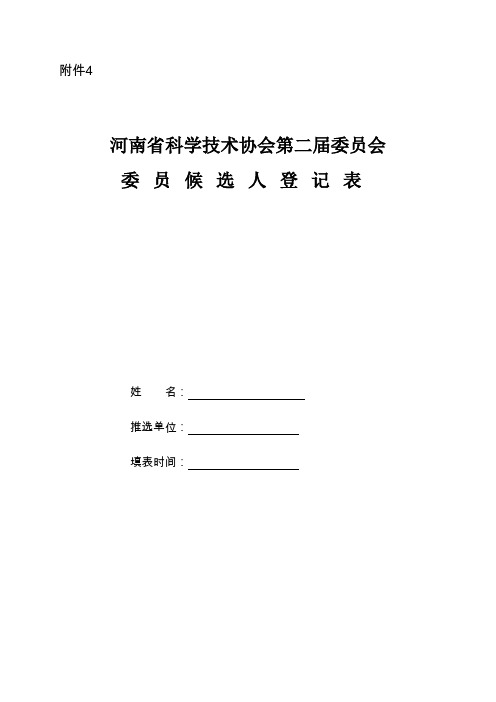 附件4

河南省科学技术协会第二届委员会
委 员 候 选 人 登 记 表

姓　　名：

推选单位：

填表时间：